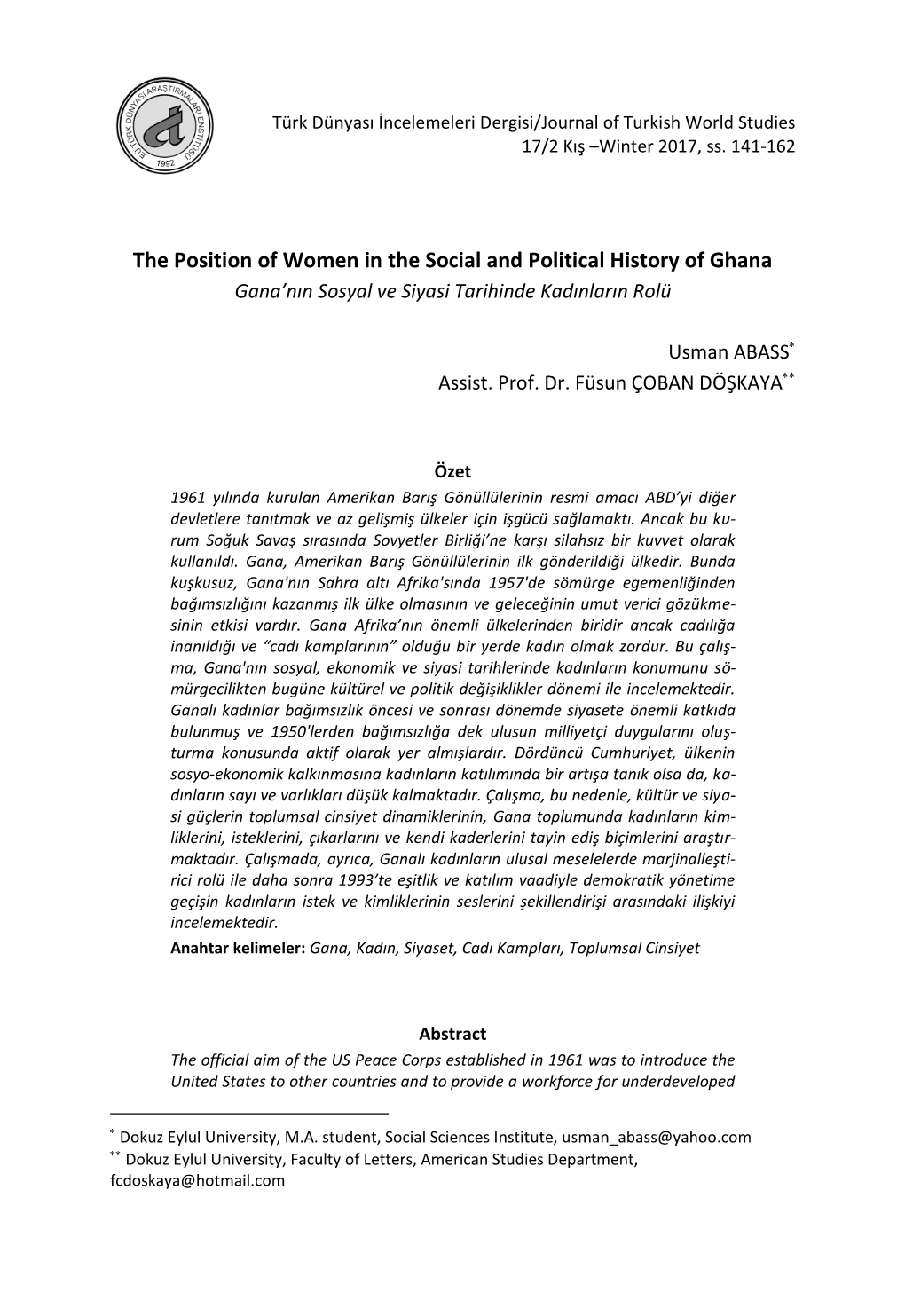 E.Ü. TÜRK DÜNYASI ARAŞTIRMALARI ENSTİTÜSÜ
1992

Türk Dünyası İncelemeleri Dergisi/Journal of Turkish World Studies
17/2 Kış –Winter 2017, ss. 141-162

The Position of Women in the Social and Political History of Ghana
Gana'nın Sosyal ve Siyasi Tarihinde Kadınların Rolü

Usman ABASS$^{*}$
Assist. Prof. Dr. Füsun ÇOBAN DÖŞKAYA$^{**}$

Özet
1961 yılında kurulan Amerikan Barış Gönüllülerinin resmi amacı ABD'yi diğer devletlere tanıtmak ve az gelişmiş ülkeler için işgücü sağlamaktı. Ancak bu kurum Soğuk Savaş sırasında Sovyetler Birliği'ne karşı silahsız bir kuvvet olarak kullanıldı. Gana, Amerikan Barış Gönüllülerinin ilk gönderildiği ülkedir. Bunda kuşkusuz, Gana'nın Sahra altı Afrika'sında 1957'de sömürge egemenliğinden bağımsızlığını kazanmış ilk ülke olmasının ve geleceğinin umut verici gözükmesinin etkisi vardır. Gana Afrika'nın önemli ülkelerinden biridir ancak cadılığa inanıldığı ve "cadı kamplarının" olduğu bir yerde kadın olmak zordur. Bu çalışma, Gana'nın sosyal, ekonomik ve siyasi tarihlerinde kadınların konumunu sömürgecilikten bugüne kültürel ve politik değişiklikler dönemi ile incelemektedir. Ganalı kadınlar bağımsızlık öncesi ve sonrası dönemde siyasete önemli katkıda bulunmuş ve 1950'lerden bağımsızlığa dek ulusun milliyetçi duygularını oluşturma konusunda aktif olarak yer almışlardır. Dördüncü Cumhuriyet, ülkenin sosyo-ekonomik kalkınmasına kadınların katılımında bir artışa tanık olsa da, kadınların sayı ve varlıkları düşük kalmaktadır. Çalışma, bu nedenle, kültür ve siyasi güçlerin toplumsal cinsiyet dinamiklerinin, Gana toplumunda kadınların kimliklerini, isteklerini, çıkarlarını ve kendi kaderlerini tayin ediş biçimlerini araştırmaktadır. Çalışmada, ayrıca, Ganalı kadınların ulusal meselelerde marjinalleştirici rolü ile daha sonra 1993'te eşitlik ve katılım vaadiyle demokratik yönetime geçişin kadınların istek ve kimliklerinin seslerini şekillendirişi arasındaki ilişkiyi incelemektedir.
Anahtar kelimeler: Gana, Kadın, Siyaset, Cadı Kampları, Toplumsal Cinsiyet

Abstract
The official aim of the US Peace Corps established in 1961 was to introduce the United States to other countries and to provide a workforce for underdeveloped

$^{*}$ Dokuz Eylul University, M.A. student, Social Sciences Institute, usman_abass@yahoo.com
$^{**}$ Dokuz Eylul University, Faculty of Letters, American Studies Department, fcdoskaya@hotmail.com